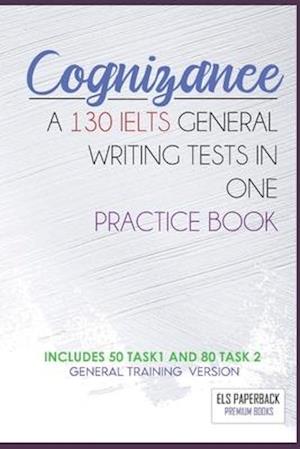 Cognizance

A 130 IELTS GENERAL WRITING TESTS IN ONE PRACTICE BOOK

INCLUDES 50 TASK1 AND 80 TASK 2
GENERAL TRAINING VERSION

ELS PAPERBACK
PREMIUM BOOKS